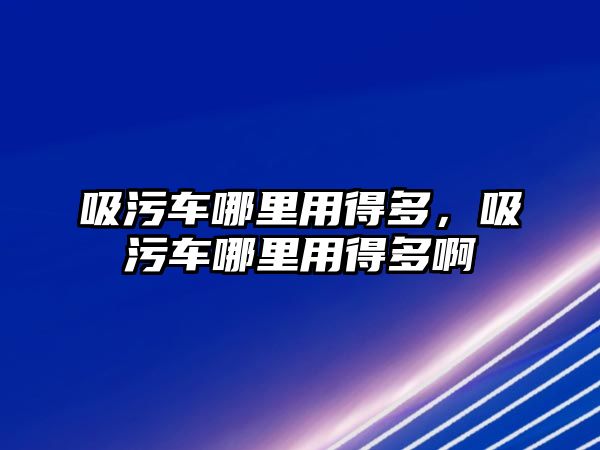 吸污车哪里用得多，吸污车哪里用得多啊